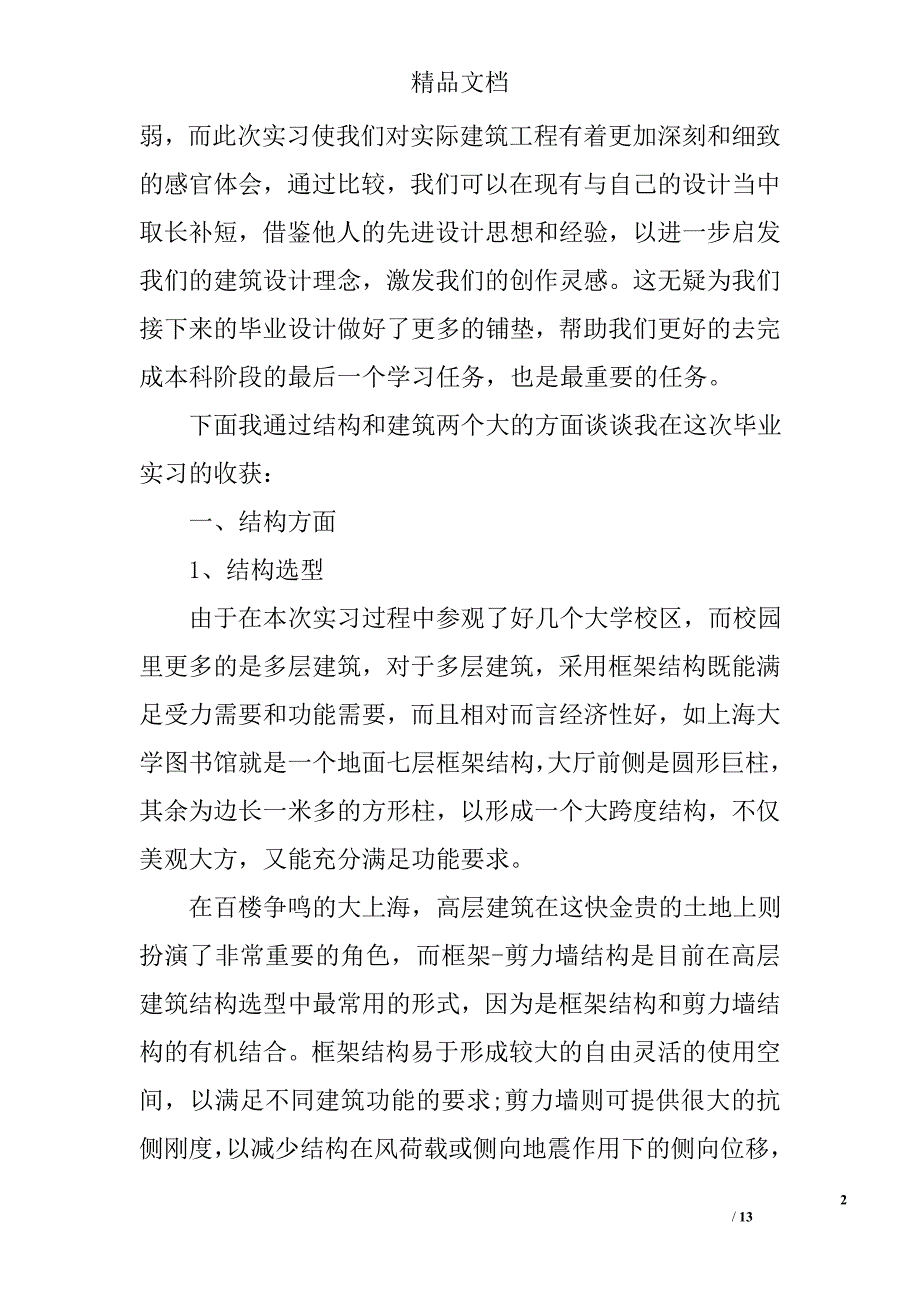 精品文档

弱，而此次实习使我们对实际建筑工程有着更加深刻和细致的感官体会，通过比较，我们可以在现有与自己的设计当中取长补短，借鉴他人的先进设计思想和经验，以进一步启发我们的建筑设计理念，激发我们的创作灵感。这无疑为我们接下来的毕业设计做好了更多的铺垫，帮助我们更好的去完成本科阶段的最后一个学习任务，也是最重要的任务。

下面我通过结构和建筑两个大的方面谈谈我在这次毕业实习的收获：

一、结构方面

1、结构选型

由于在本次实习过程中参观了好几个大学校区，而校园里更多的是多层建筑，对于多层建筑，采用框架结构既能满足受力需要和功能需要，而且相对而言经济性好，如上海大学图书馆就是一个地面七层框架结构，大厅前侧是圆形巨柱，其余为边长一米多的方形柱，以形成一个大跨度结构，不仅美观大方，又能充分满足功能要求。

在百楼争鸣的大上海，高层建筑在这快金贵的土地上则扮演了非常重要的角色，而框架-剪力墙结构是目前在高层建筑结构选型中最常用的形式，因为是框架结构和剪力墙结构的有机结合。框架结构易于形成较大的自由灵活的使用空间，以满足不同建筑功能的要求;剪力墙则可提供很大的抗侧刚度，以减少结构在风荷载或侧向地震作用下的侧向位移，

2

/ 13